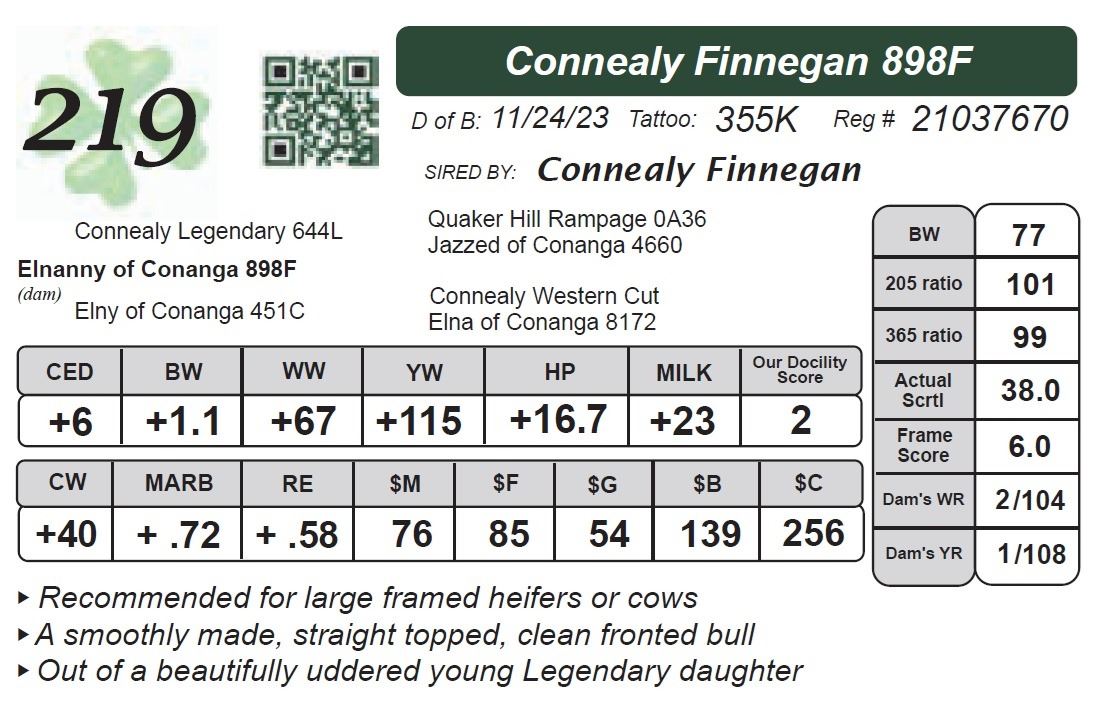 219

Connealy Finnegan 898F

D of B: 11/24/23 Tattoo: 355K Reg # 21037670

SIRED BY: Connealy Finnegan

Connealy Legendary 644L

Elnanny of Conanga 898F
(dam)
Elny of Conanga 451C

Quaker Hill Rampage 0A36
Jazzed of Conanga 4660

Connealy Western Cut
Elna of Conanga 8172

| CED | BW | WW | YW | HP | MILK | Our Docility Score |
|---|---|---|---|---|---|---|
| +6 | +1.1 | +67 | +115 | +16.7 | +23 | 2 |

| CW | MARB | RE | $M | $F | $G | $B | $C |
|---|---|---|---|---|---|---|---|
| +40 | + .72 | + .58 | 76 | 85 | 54 | 139 | 256 |

BW 77
205 ratio 101
365 ratio 99
Actual Scrtl 38.0
Frame Score 6.0
Dam's WR 2/104
Dam's YR 1/108

▸ Recommended for large framed heifers or cows
▸ A smoothly made, straight topped, clean fronted bull
▸ Out of a beautifully uddered young Legendary daughter